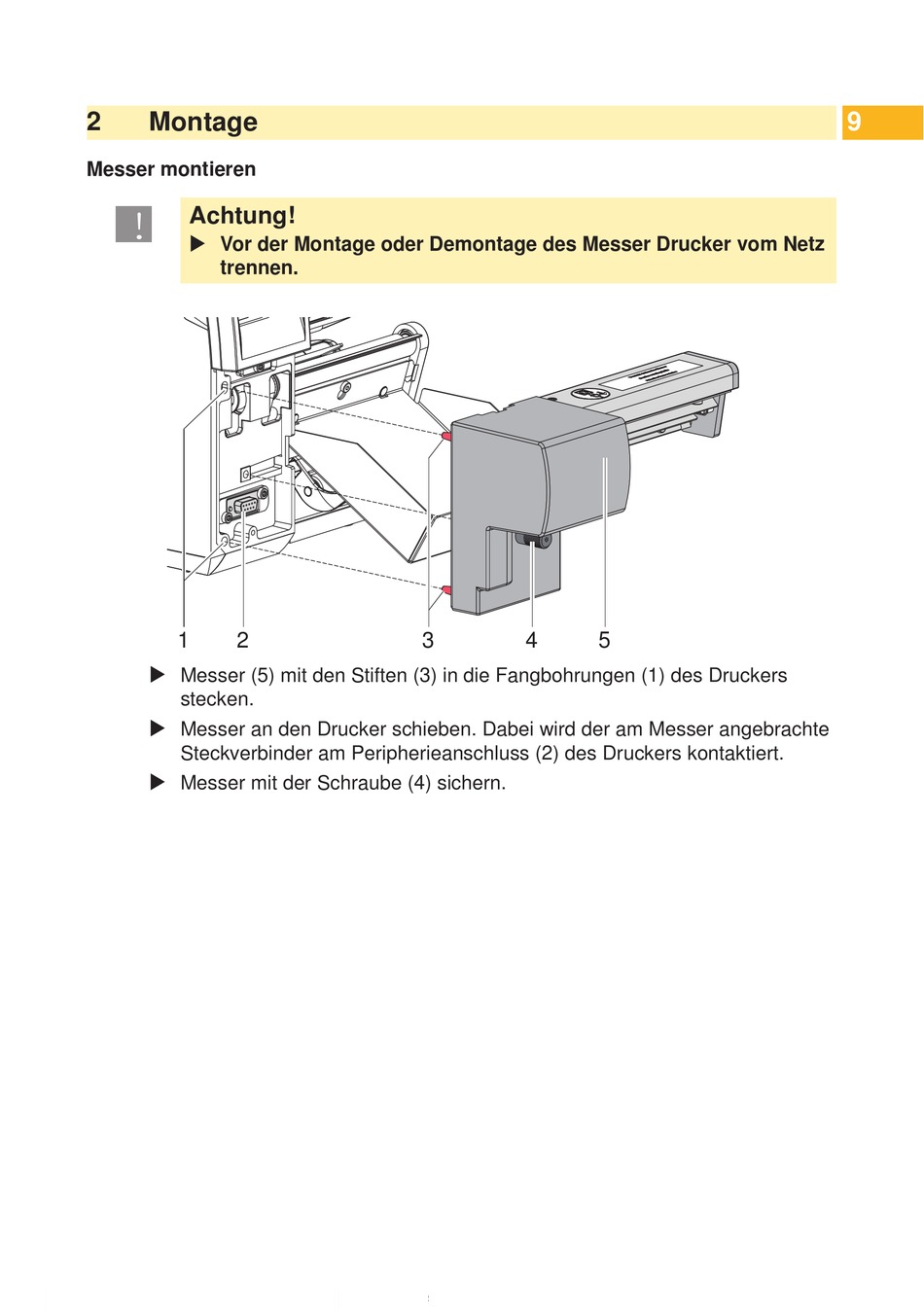 2 Montage

9

Messer montieren

!

Achtung!
▶ Vor der Montage oder Demontage des Messer Drucker vom Netz trennen.

1 2 3 4 5

▶ Messer (5) mit den Stiften (3) in die Fangbohrungen (1) des Druckers stecken.

▶ Messer an den Drucker schieben. Dabei wird der am Messer angebrachte Steckverbinder am Peripherieanschluss (2) des Druckers kontaktiert.

▶ Messer mit der Schraube (4) sichern.